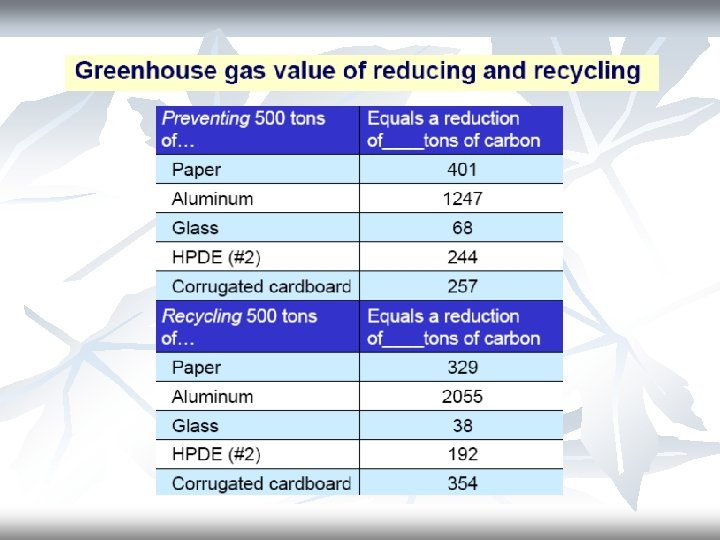 Greenhouse gas value of reducing and recycling

| Preventing 500 tons of… | Equals a reduction of____tons of carbon |
|---|---|
| Paper | 401 |
| Aluminum | 1247 |
| Glass | 68 |
| HPDE (#2) | 244 |
| Corrugated cardboard | 257 |
| Recycling 500 tons of… | Equals a reduction of____tons of carbon |
| Paper | 329 |
| Aluminum | 2055 |
| Glass | 38 |
| HPDE (#2) | 192 |
| Corrugated cardboard | 354 |